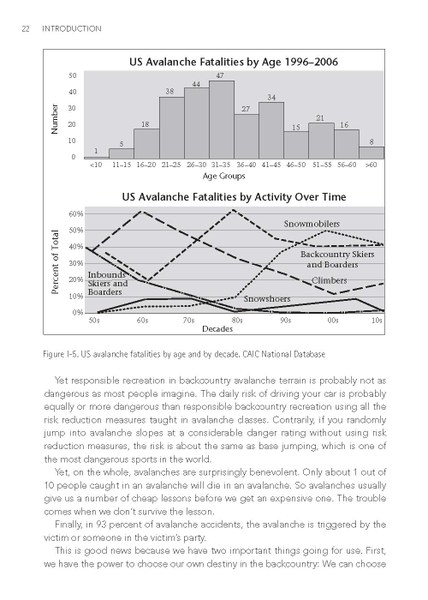 22 INTRODUCTION

US Avalanche Fatalities by Age 1996–2006

Number

50
40
30
20
10
0

1
5
18
38
44
47
27
34
15
21
16
8

<10 11–15 16–20 21–25 26–30 31–35 36–40 41–45 46–50 51–55 56–60 >60

Age Groups

US Avalanche Fatalities by Activity Over Time

Percent of Total

60%
50%
40%
30%
20%
10%
0%

Snowmobilers
Backcountry Skiers and Boarders
Climbers
Inbounds Skiers and Boarders
Snowshoers

50s 60s 70s 80s 90s 00s 10s

Decades

Figure I-5. US avalanche fatalities by age and by decade. CAIC National Database

Yet responsible recreation in backcountry avalanche terrain is probably not as dangerous as most people imagine. The daily risk of driving your car is probably equally or more dangerous than responsible backcountry recreation using all the risk reduction measures taught in avalanche classes. Contrarily, if you randomly jump into avalanche slopes at a considerable danger rating without using risk reduction measures, the risk is about the same as base jumping, which is one of the most dangerous sports in the world.

Yet, on the whole, avalanches are surprisingly benevolent. Only about 1 out of 10 people caught in an avalanche will die in an avalanche. So avalanches usually give us a number of cheap lessons before we get an expensive one. The trouble comes when we don't survive the lesson.

Finally, in 93 percent of avalanche accidents, the avalanche is triggered by the victim or someone in the victim's party.

This is good news because we have two important things going for use. First, we have the power to choose our own destiny in the backcountry: We can choose